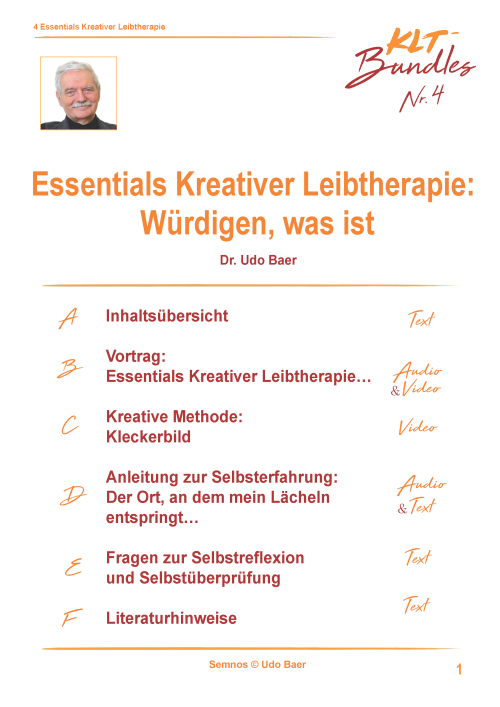 4 Essentials Kreativer Leibtherapie

KLT-Bundles Nr. 4

Essentials Kreativer Leibtherapie: Würdigen, was ist

Dr. Udo Baer

A Inhaltsübersicht Text

B Vortrag:
Essentials Kreativer Leibtherapie… Audio & Video

C Kreative Methode:
Kleckerbild Video

D Anleitung zur Selbsterfahrung:
Der Ort, an dem mein Lächeln entspringt… Audio & Text

E Fragen zur Selbstreflexion und Selbstüberprüfung Text

F Literaturhinweise Text

Semnos © Udo Baer

1